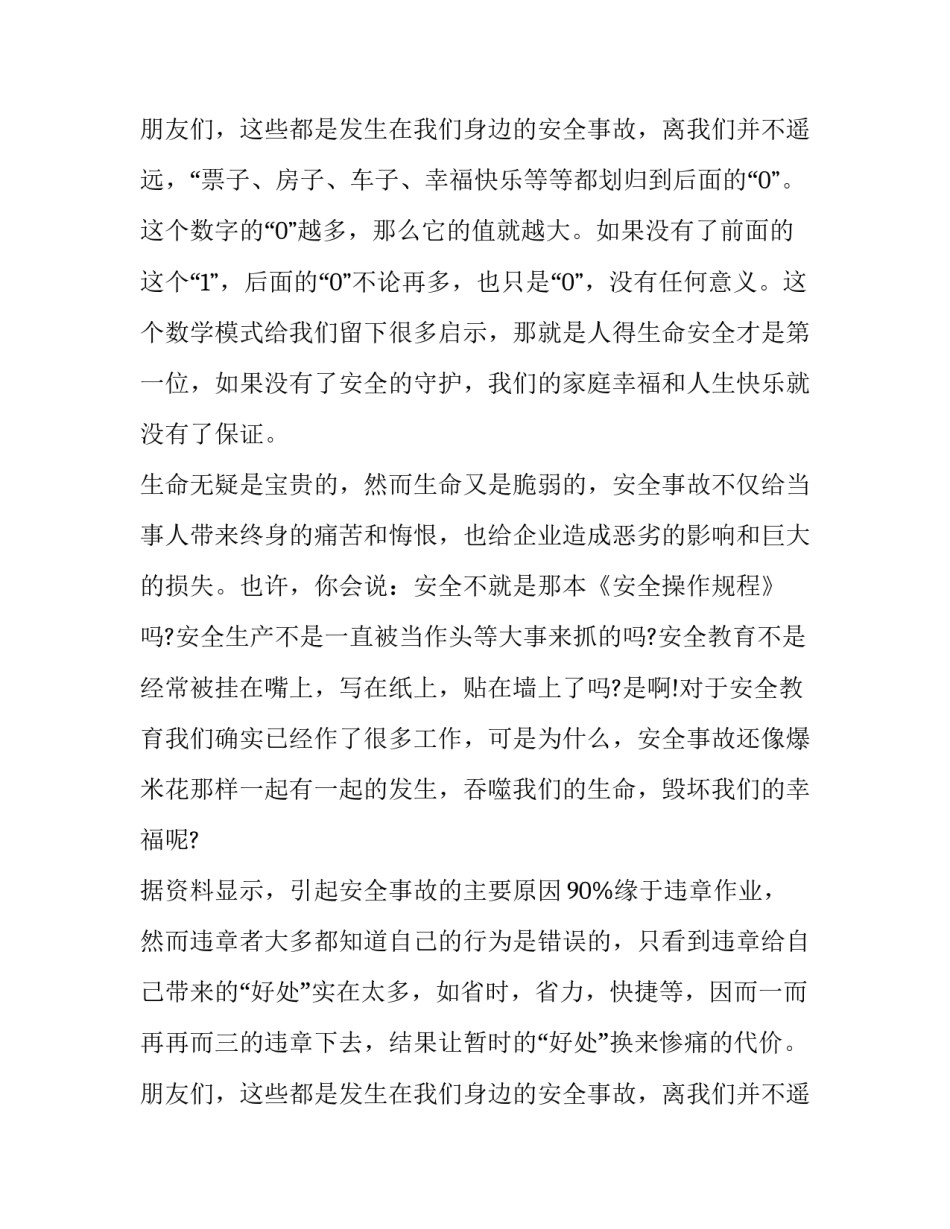 朋友们，这些都是发生在我们身边的安全事故，离我们并不遥远，“票子、房子、车子、幸福快乐等等都划归到后面的“0”。这个数字的“0”越多，那么它的值就越大。如果没有了前面的这个“1”，后面的“0”不论再多，也只是“0”，没有任何意义。这个数学模式给我们留下很多启示，那就是人得生命安全才是第一位，如果没有了安全的守护，我们的家庭幸福和人生快乐就没有了保证。

生命无疑是宝贵的，然而生命又是脆弱的，安全事故不仅给当事人带来终身的痛苦和悔恨，也给企业造成恶劣的影响和巨大的损失。也许，你会说：安全不就是那本《安全操作规程》吗?安全生产不是一直被当作头等大事来抓的吗?安全教育不是经常被挂在嘴上，写在纸上，贴在墙上了吗?是啊!对于安全教育我们确实已经作了很多工作，可是为什么，安全事故还像爆米花那样一起有一起的发生，吞噬我们的生命，毁坏我们的幸福呢?

据资料显示，引起安全事故的主要原因90%缘于违章作业，然而违章者大多都知道自己的行为是错误的，只看到违章给自己带来的“好处”实在太多，如省时，省力，快捷等，因而一而再再而三的违章下去，结果让暂时的“好处”换来惨痛的代价。

朋友们，这些都是发生在我们身边的安全事故，离我们并不遥